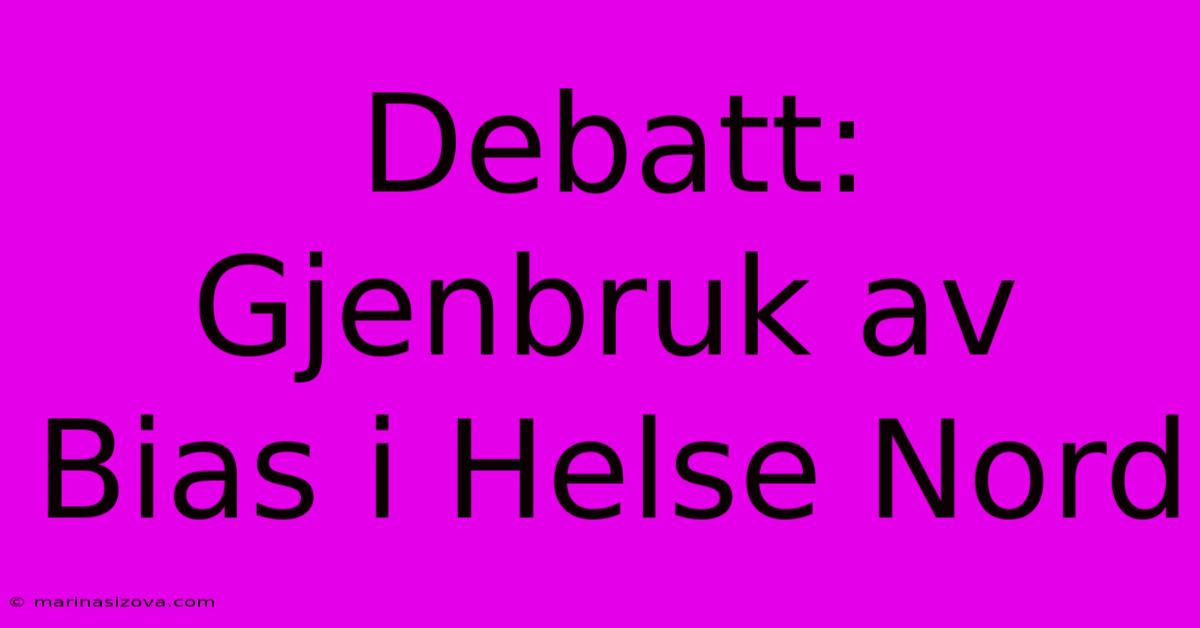 Debatt: Gjenbruk av Bias i Helse Nord

© marinasizova.com